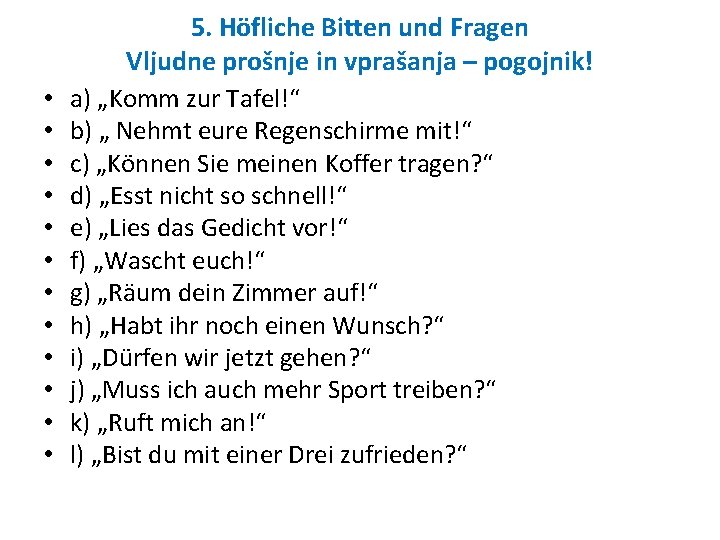 5. Höfliche Bitten und Fragen
Vljudne prošnje in vprašanja – pogojnik!

• a) „Komm zur Tafel!“
• b) „ Nehmt eure Regenschirme mit!“
• c) „Können Sie meinen Koffer tragen?“
• d) „Esst nicht so schnell!“
• e) „Lies das Gedicht vor!“
• f) „Wascht euch!“
• g) „Räum dein Zimmer auf!“
• h) „Habt ihr noch einen Wunsch?“
• i) „Dürfen wir jetzt gehen?“
• j) „Muss ich auch mehr Sport treiben?“
• k) „Ruft mich an!“
• l) „Bist du mit einer Drei zufrieden?“